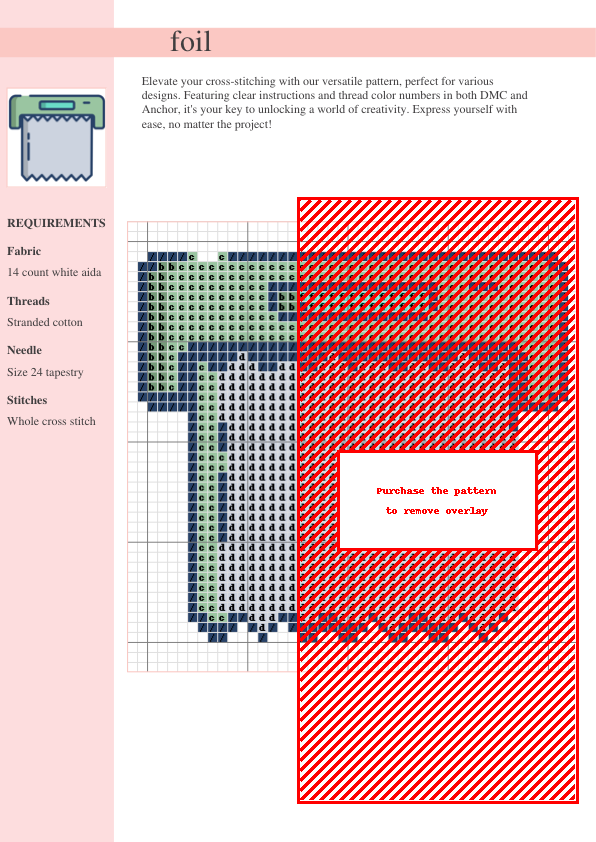 foil

Elevate your cross-stitching with our versatile pattern, perfect for various designs. Featuring clear instructions and thread color numbers in both DMC and Anchor, it's your key to unlocking a world of creativity. Express yourself with ease, no matter the project!

REQUIREMENTS

Fabric

14 count white aida

Threads

Stranded cotton

Needle

Size 24 tapestry

Stitches

Whole cross stitch

Purchase the pattern to remove overlay